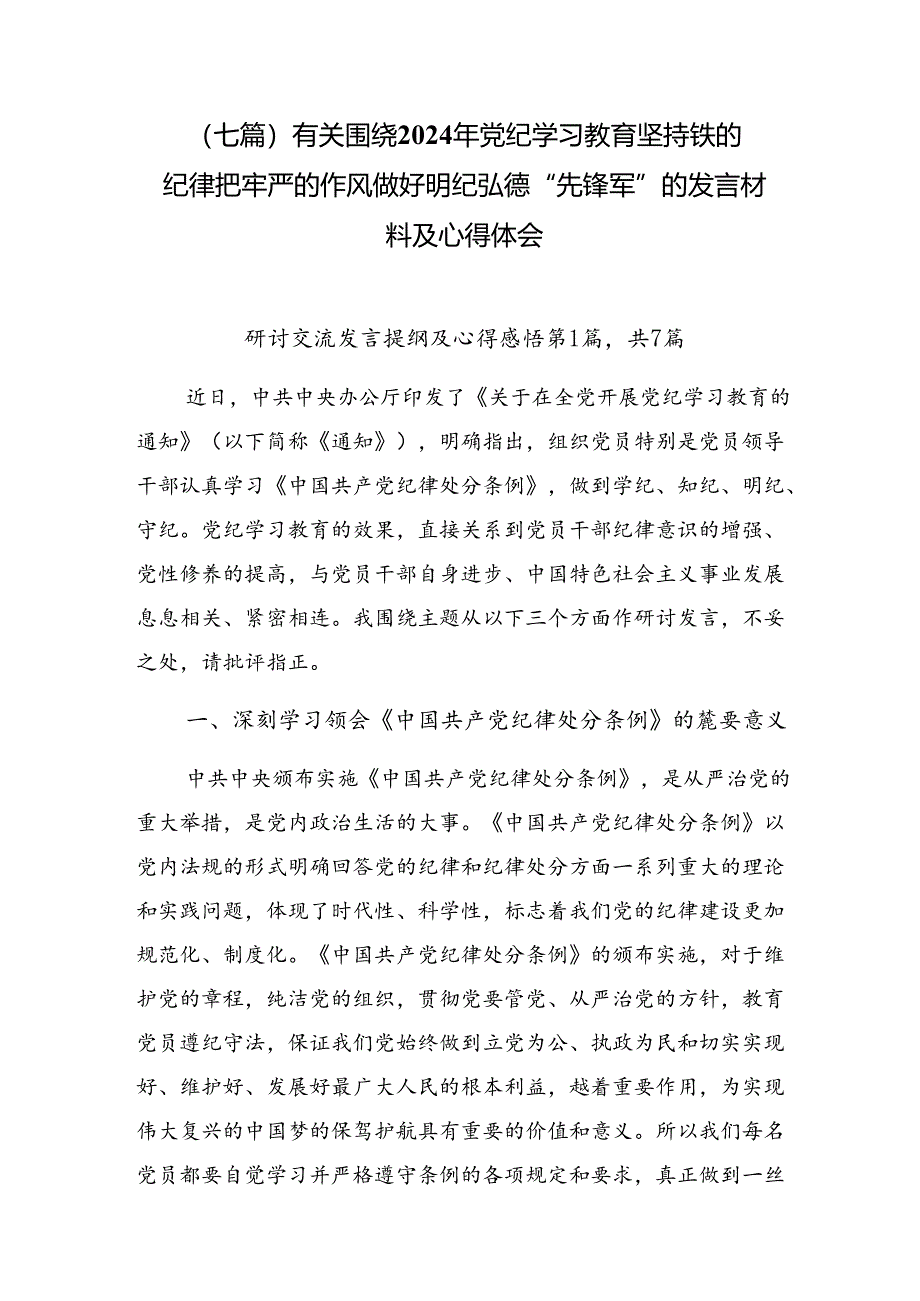 （七篇）有关围绕2024年党纪学习教育坚持铁的纪律把牢严的作风做好明纪弘德“先锋军”的发言材料及心得体会

研讨交流发言提纲及心得感悟第1篇，共7篇

近日，中共中央办公厅印发了《关于在全党开展党纪学习教育的通知》（以下简称《通知》），明确指出，组织党员特别是党员领导干部认真学习《中国共产党纪律处分条例》，做到学纪、知纪、明纪、守纪。党纪学习教育的效果，直接关系到党员干部纪律意识的增强、党性修养的提高，与党员干部自身进步、中国特色社会主义事业发展息息相关、紧密相连。我围绕主题从以下三个方面作研讨发言，不妥之处，请批评指正。

一、深刻学习领会《中国共产党纪律处分条例》的麓要意义

中共中央颁布实施《中国共产党纪律处分条例》，是从严治党的重大举措，是党内政治生活的大事。《中国共产党纪律处分条例》以党内法规的形式明确回答党的纪律和纪律处分方面一系列重大的理论和实践问题，体现了时代性、科学性，标志着我们党的纪律建设更加规范化、制度化。《中国共产党纪律处分条例》的颁布实施，对于维护党的章程，纯洁党的组织，贯彻党要管党、从严治党的方针，教育党员遵纪守法，保证我们党始终做到立党为公、执政为民和切实实现好、维护好、发展好最广大人民的根本利益，越着重要作用，为实现伟大复兴的中国梦的保驾护航具有重要的价值和意义。所以我们每名党员都要自觉学习并严格遵守条例的各项规定和要求，真正做到一丝